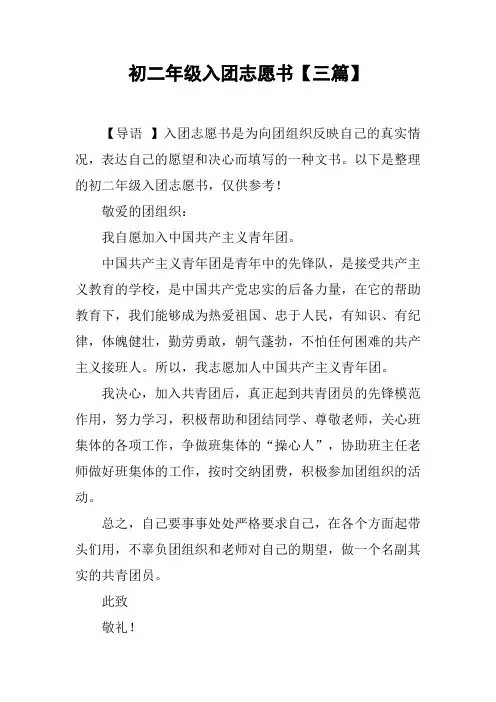 初二年级入团志愿书【三篇】

【导语 】入团志愿书是为向团组织反映自己的真实情况，表达自己的愿望和决心而填写的一种文书。以下是整理的初二年级入团志愿书，仅供参考！

敬爱的团组织：

我自愿加入中国共产主义青年团。

中国共产主义青年团是青年中的先锋队，是接受共产主义教育的学校，是中国共产党忠实的后备力量，在它的帮助教育下，我们能够成为热爱祖国、忠于人民，有知识、有纪律，体魄健壮，勤劳勇敢，朝气蓬勃，不怕任何困难的共产主义接班人。所以，我志愿加人中国共产主义青年团。

我决心，加入共青团后，真正起到共青团员的先锋模范作用，努力学习，积极帮助和团结同学、尊敬老师，关心班集体的各项工作，争做班集体的“操心人”，协助班主任老师做好班集体的工作，按时交纳团费，积极参加团组织的活动。

总之，自己要事事处处严格要求自己，在各个方面起带头们用，不辜负团组织和老师对自己的期望，做一个名副其实的共青团员。

此致

敬礼！